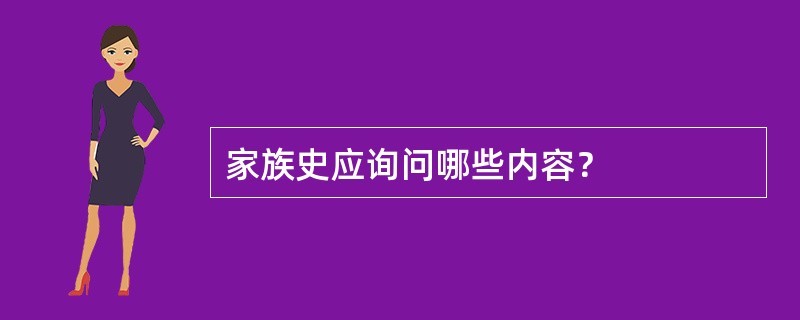 家族史应询问哪些内容?